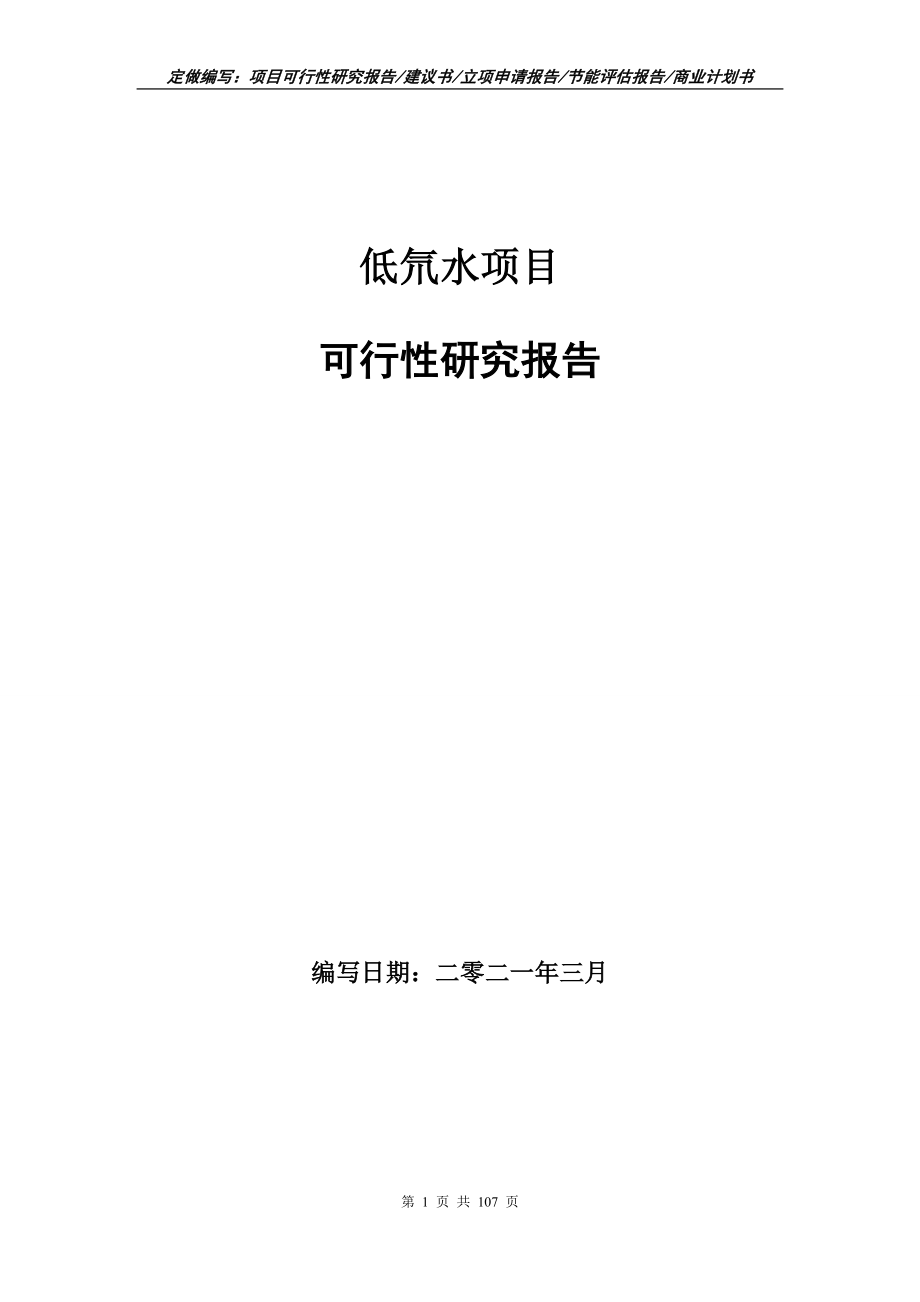 定做编写：项目可行性研究报告/建议书/立项申请报告/节能评估报告/商业计划书

低氘水项目

可行性研究报告

编写日期：二零二一年三月

第 1 页 共 107 页